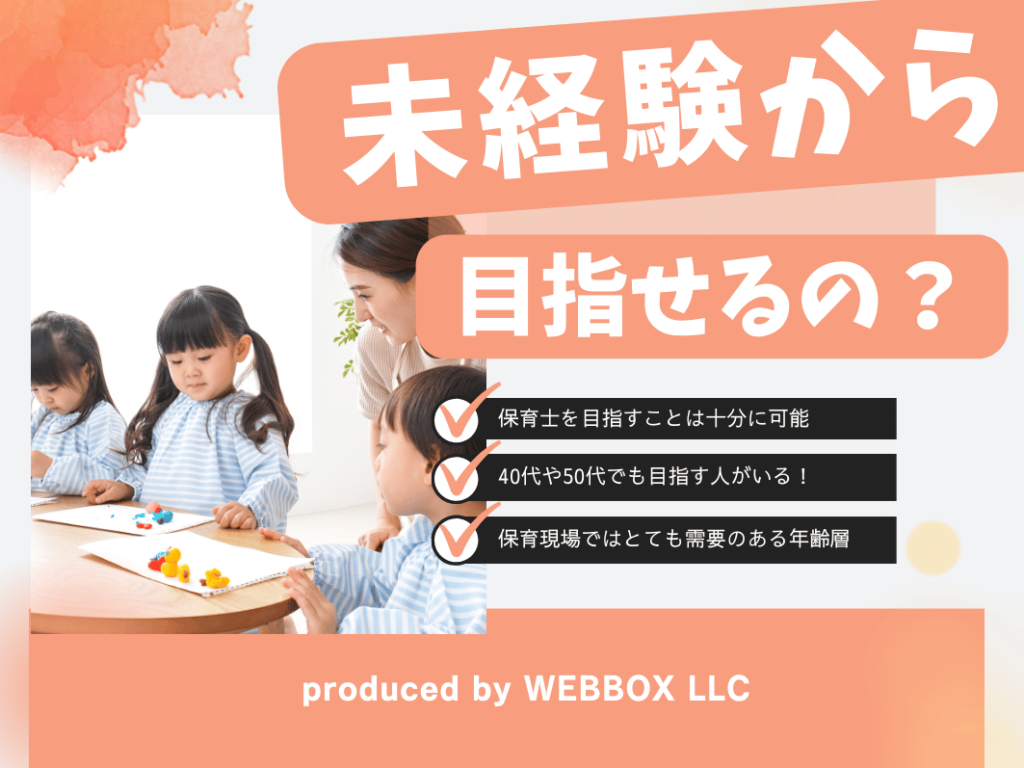 未経験から

目指せるの？

保育士を目指すことは十分に可能

40代や50代でも目指す人がいる！

保育現場ではとても需要のある年齢層

produced by WEBBOX LLC